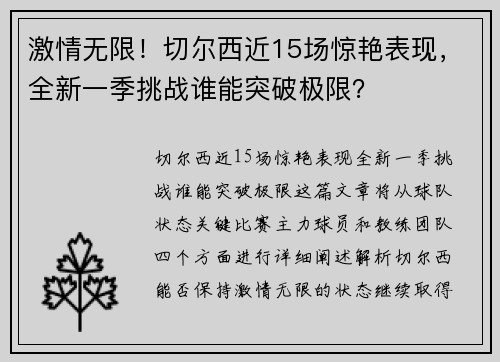 激情无限！切尔西近15场惊艳表现，全新一季挑战谁能突破极限？

切尔西近15场惊艳表现全新一季挑战谁能突破极限这篇文章将从球队状态关键比赛主力球员和教练团队四个方面进行详细阐述解析切尔西能否保持激情无限的状态继续取得